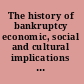 The history of bankruptcy economic, social and cultural implications ...